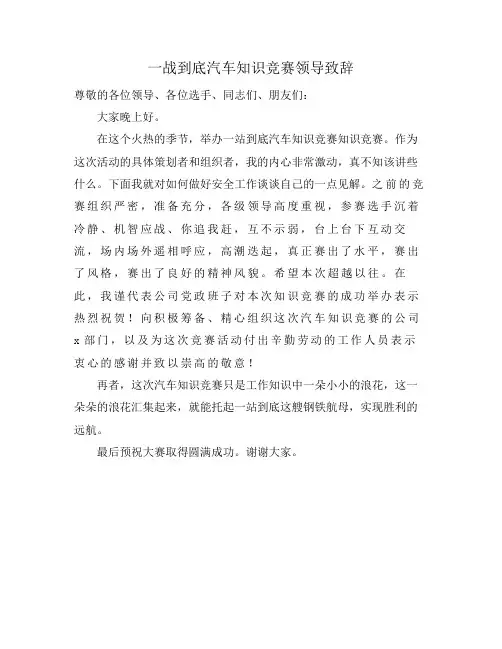 一战到底汽车知识竞赛领导致辞

尊敬的各位领导、各位选手、同志们、朋友们：

大家晚上好。

在这个火热的季节，举办一站到底汽车知识竞赛知识竞赛。作为这次活动的具体策划者和组织者，我的内心非常激动，真不知该讲些什么。下面我就对如何做好安全工作谈谈自己的一点见解。之前的竞赛组织严密，准备充分，各级领导高度重视，参赛选手沉着冷静、机智应战、你追我赶，互不示弱，台上台下互动交流，场内场外遥相呼应，高潮迭起，真正赛出了水平，赛出了风格，赛出了良好的精神风貌。希望本次超越以往。在此，我谨代表公司党政班子对本次知识竞赛的成功举办表示热烈祝贺！向积极筹备、精心组织这次汽车知识竞赛的公司x部门，以及为这次竞赛活动付出辛勤劳动的工作人员表示衷心的感谢并致以崇高的敬意！

再者，这次汽车知识竞赛只是工作知识中一朵小小的浪花，这一朵朵的浪花汇集起来，就能托起一站到底这艘钢铁航母，实现胜利的远航。

最后预祝大赛取得圆满成功。谢谢大家。